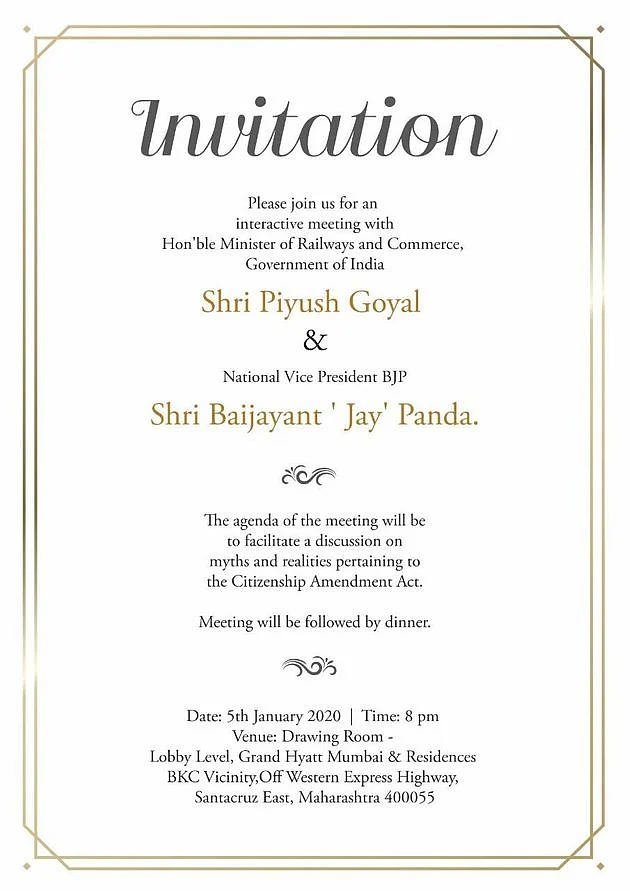 Invitation

Please join us for an interactive meeting with Hon'ble Minister of Railways and Commerce, Government of India

Shri Piyush Goyal

&

National Vice President BJP

Shri Baijayant ' Jay' Panda.

The agenda of the meeting will be to facilitate a discussion on myths and realities pertaining to the Citizenship Amendment Act.

Meeting will be followed by dinner.

Date: 5th January 2020 | Time: 8 pm
Venue: Drawing Room -
Lobby Level, Grand Hyatt Mumbai & Residences
BKC Vicinity,Off Western Express Highway,
Santacruz East, Maharashtra 400055